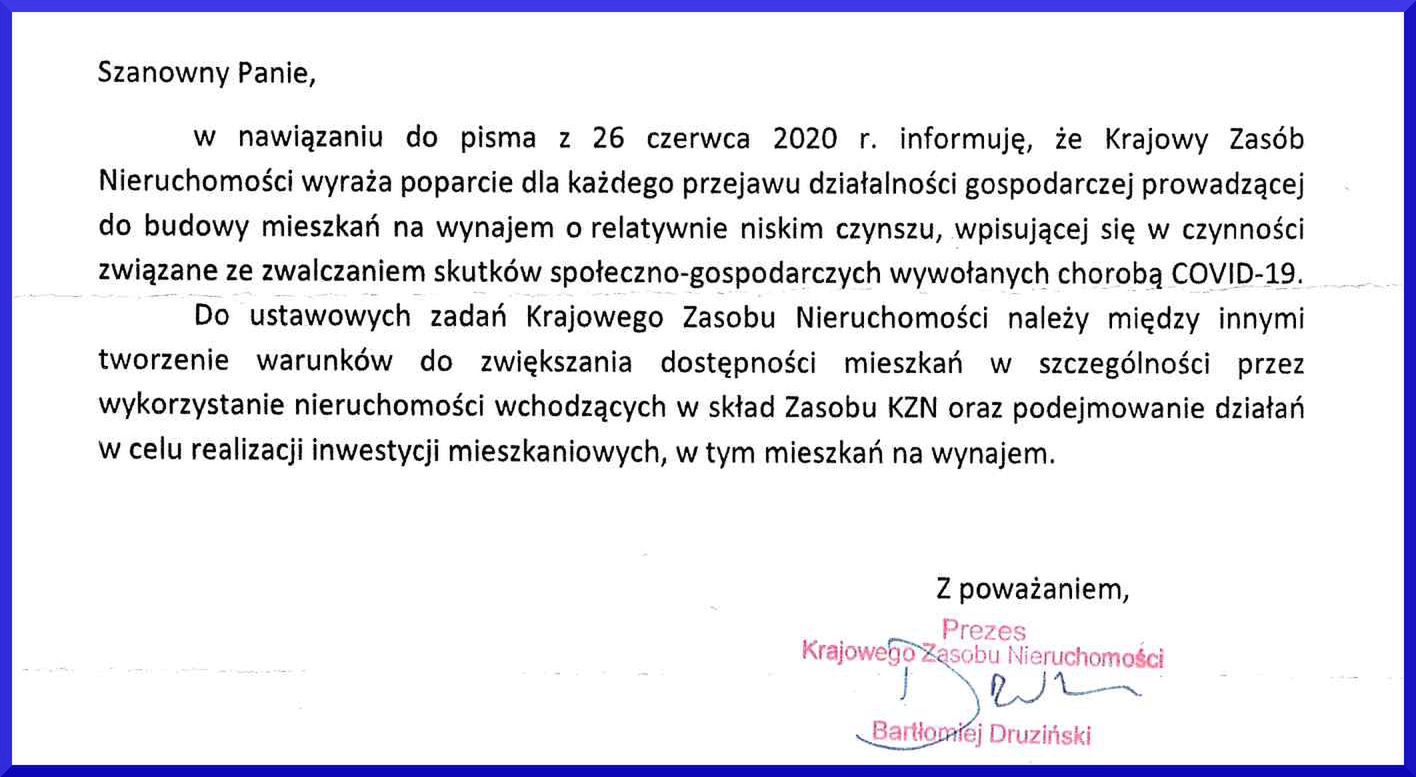 Szanowny Panie,

w nawiązaniu do pisma z 26 czerwca 2020 r. informuję, że Krajowy Zasób Nieruchomości wyraża poparcie dla każdego przejawu działalności gospodarczej prowadzącej do budowy mieszkań na wynajem o relatywnie niskim czynszu, wpisującej się w czynności związane ze zwalczaniem skutków społeczno-gospodarczych wywołanych chorobą COVID-19.

Do ustawowych zadań Krajowego Zasobu Nieruchomości należy między innymi tworzenie warunków do zwiększania dostępności mieszkań w szczególności przez wykorzystanie nieruchomości wchodzących w skład Zasobu KZN oraz podejmowanie działań w celu realizacji inwestycji mieszkaniowych, w tym mieszkań na wynajem.

Z poważaniem,

Prezes
Krajowego Zasobu Nieruchomości

Bartłomiej Druziński